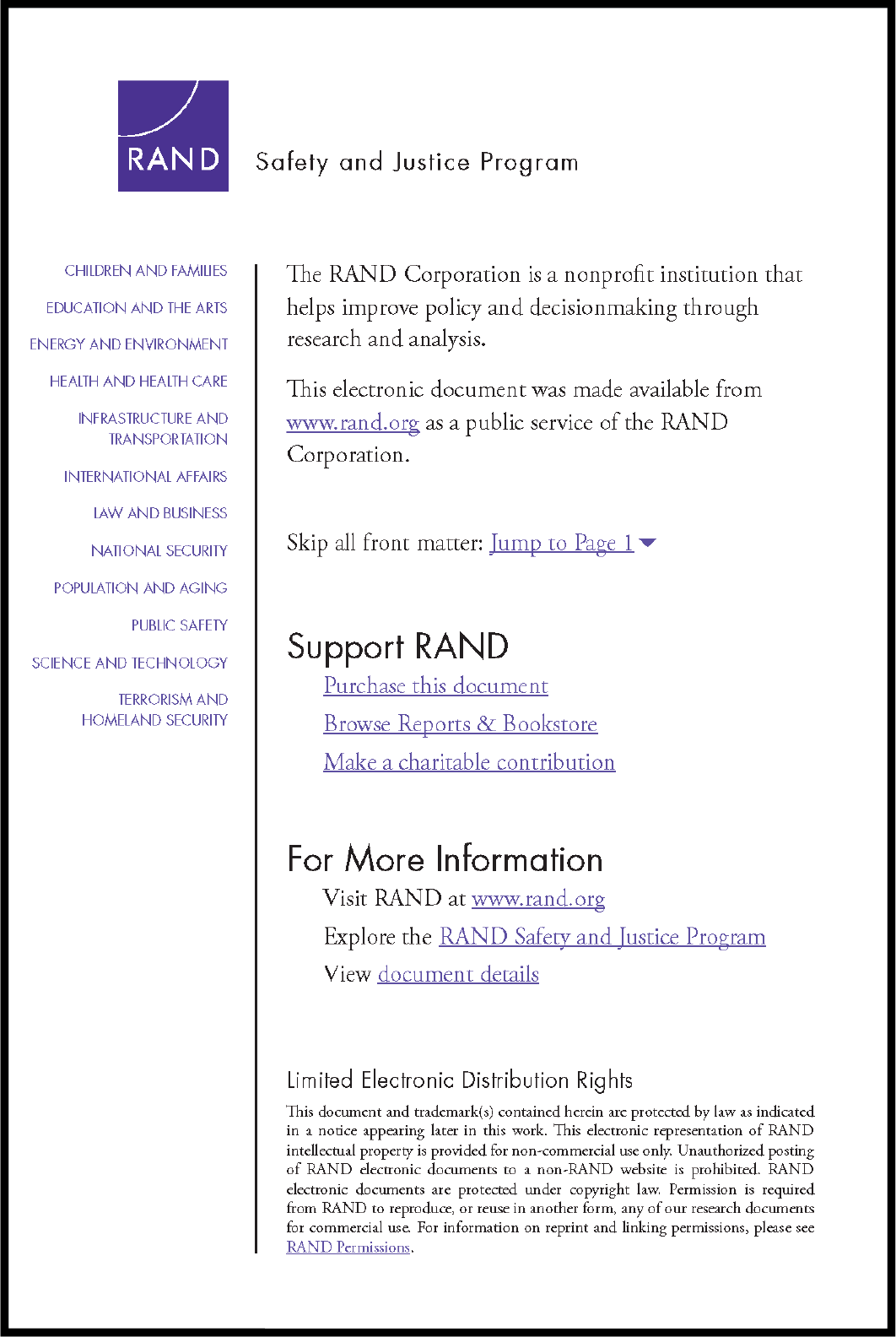 RAND

Safety and Justice Program

CHILDREN AND FAMILIES

EDUCATION AND THE ARTS

ENERGY AND ENVIRONMENT

HEALTH AND HEALTH CARE

INFRASTRUCTURE AND TRANSPORTATION

INTERNATIONAL AFFAIRS

LAW AND BUSINESS

NATIONAL SECURITY

POPULATION AND AGING

PUBLIC SAFETY

SCIENCE AND TECHNOLOGY

TERRORISM AND HOMELAND SECURITY

The RAND Corporation is a nonprofit institution that helps improve policy and decisionmaking through research and analysis.

This electronic document was made available from www.rand.org as a public service of the RAND Corporation.

Skip all front matter: Jump to Page 1

Support RAND

Purchase this document

Browse Reports & Bookstore

Make a charitable contribution

For More Information

Visit RAND at www.rand.org

Explore the RAND Safety and Justice Program

View document details

Limited Electronic Distribution Rights

This document and trademark(s) contained herein are protected by law as indicated in a notice appearing later in this work. This electronic representation of RAND intellectual property is provided for non-commercial use only. Unauthorized posting of RAND electronic documents to a non-RAND website is prohibited. RAND electronic documents are protected under copyright law. Permission is required from RAND to reproduce, or reuse in another form, any of our research documents for commercial use. For information on reprint and linking permissions, please see RAND Permissions.